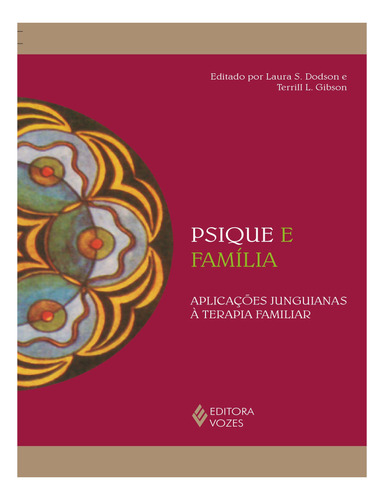 Editado por Laura S. Dodson e
Terrill L. Gibson

PSIQUE E
FAMÍLIA

APLICAÇÕES JUNGUIANAS
À TERAPIA FAMILIAR

EDITORA
VOZES